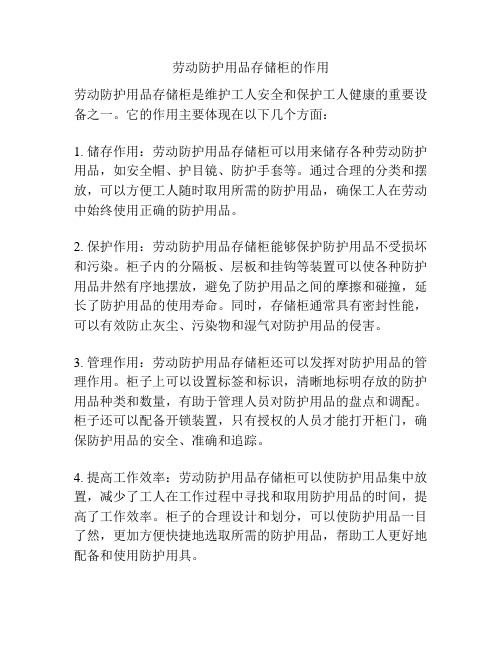 劳动防护用品存储柜的作用

劳动防护用品存储柜是维护工人安全和保护工人健康的重要设备之一。它的作用主要体现在以下几个方面：

1. 储存作用：劳动防护用品存储柜可以用来储存各种劳动防护用品，如安全帽、护目镜、防护手套等。通过合理的分类和摆放，可以方便工人随时取用所需的防护用品，确保工人在劳动中始终使用正确的防护用品。

2. 保护作用：劳动防护用品存储柜能够保护防护用品不受损坏和污染。柜子内的分隔板、层板和挂钩等装置可以使各种防护用品井然有序地摆放，避免了防护用品之间的摩擦和碰撞，延长了防护用品的使用寿命。同时，存储柜通常具有密封性能，可以有效防止灰尘、污染物和湿气对防护用品的侵害。

3. 管理作用：劳动防护用品存储柜还可以发挥对防护用品的管理作用。柜子上可以设置标签和标识，清晰地标明存放的防护用品种类和数量，有助于管理人员对防护用品的盘点和调配。柜子还可以配备开锁装置，只有授权的人员才能打开柜门，确保防护用品的安全、准确和追踪。

4. 提高工作效率：劳动防护用品存储柜可以使防护用品集中放置，减少了工人在工作过程中寻找和取用防护用品的时间，提高了工作效率。柜子的合理设计和划分，可以使防护用品一目了然，更加方便快捷地选取所需的防护用品，帮助工人更好地配备和使用防护用具。